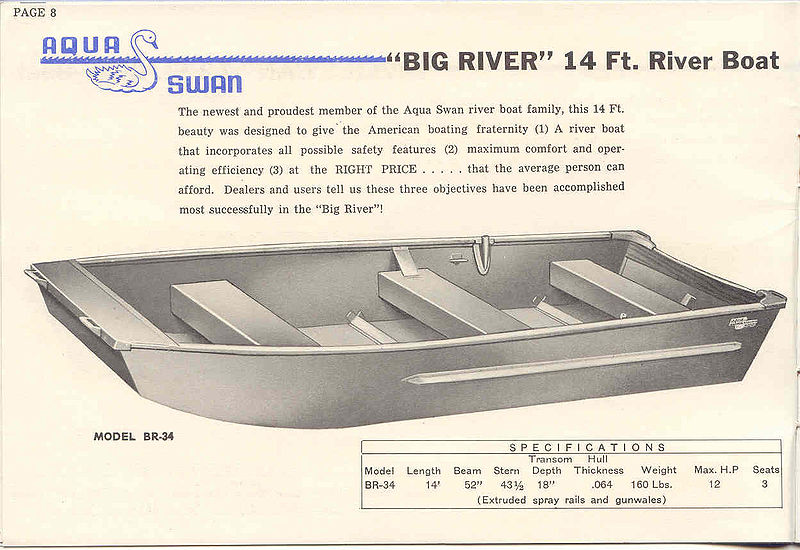 PAGE 8

AQUA SWAN

"BIG RIVER" 14 Ft. River Boat

The newest and proudest member of the Aqua Swan river boat family, this 14 Ft. beauty was designed to give the American boating fraternity (1) A river boat that incorporates all possible safety features (2) maximum comfort and operating efficiency (3) at the RIGHT PRICE . . . . . that the average person can afford. Dealers and users tell us these three objectives have been accomplished most successfully in the "Big River"!

MODEL BR-34

SPECIFICATIONS

| Model | Length | Beam | Stern | Transom Depth | Hull Thickness | Weight | Max. H.P | Seats |
|---|---|---|---|---|---|---|---|---|
| BR-34 | 14' | 52" | 43½ | 18" | .064 | 160 Lbs. | 12 | 3 |

(Extruded spray rails and gunwales)